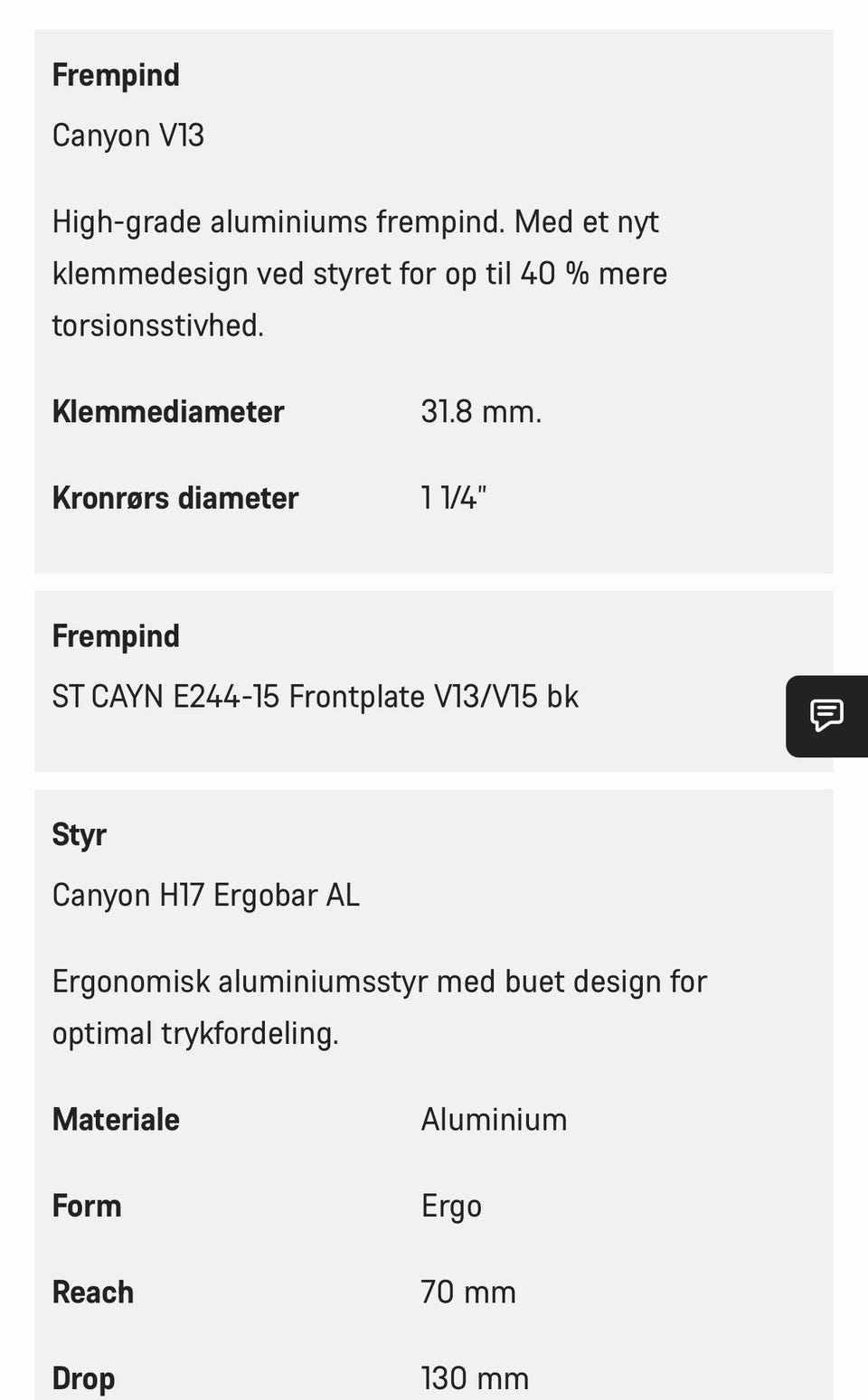 Frempind

Canyon V13

High-grade aluminiums frempind. Med et nyt klemmedesign ved styret for op til 40 % mere torsionsstivhed.

| Klemmediameter | 31.8 mm. |
|---|---|
| Kronrørs diameter | 1 1/4" |

Frempind

ST CAYN E244-15 Frontplate V13/V15 bk

Styr

Canyon H17 Ergobar AL

Ergonomisk aluminiumsstyr med buet design for optimal trykfordeling.

| Materiale | Aluminium |
|---|---|
| Form | Ergo |
| Reach | 70 mm |
| Drop | 130 mm |